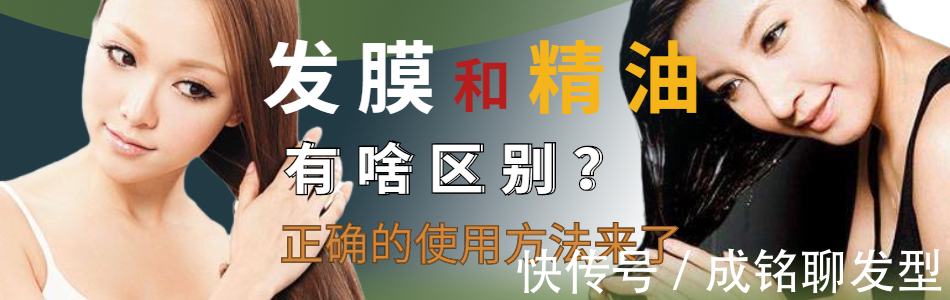 发膜和精油
有啥区别？
正确的使用方法来了
快传号 / 成铭聊发型